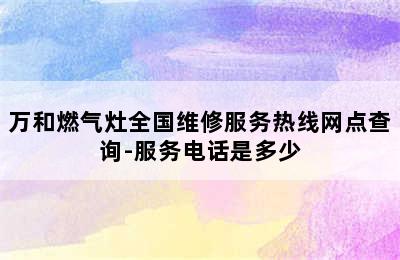 万和燃气灶全国维修服务热线网点查询-服务电话是多少